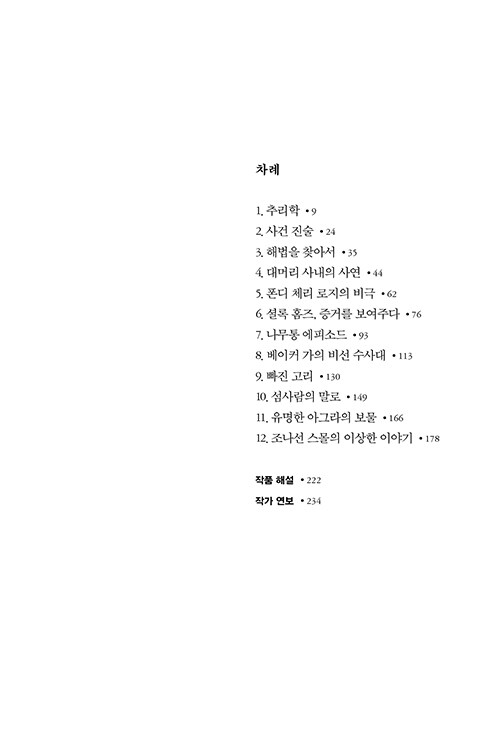 차례

1. 추리학 • 9
2. 사건 진술 • 24
3. 해법을 찾아서 • 35
4. 대머리 사내의 사연 • 44
5. 폰디 체리 로지의 비극 • 62
6. 셜록 홈즈, 증거를 보여주다 • 76
7. 나무통 에피소드 • 93
8. 베이커 가의 비선 수사대 • 113
9. 빠진 고리 • 130
10. 섬사람의 말로 • 149
11. 유명한 아그라의 보물 • 166
12. 조나선 스몰의 이상한 이야기 • 178

작품 해설 • 222
작가 연보 • 234